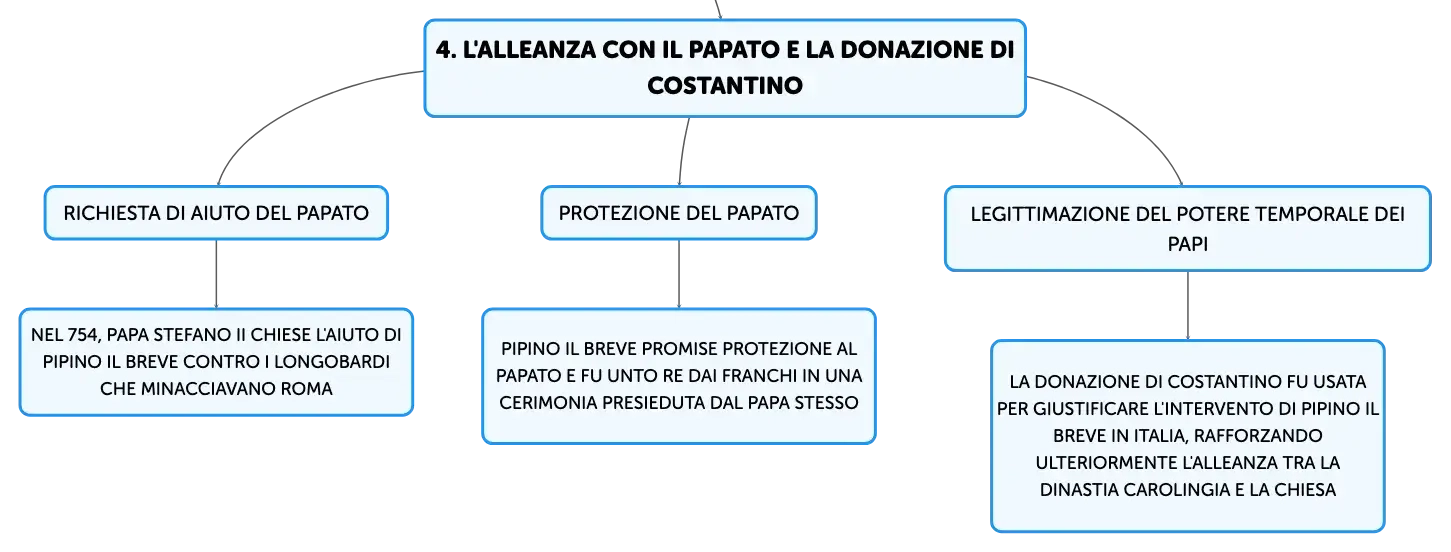 4. L'ALLEANZA CON IL PAPATO E LA DONAZIONE DI COSTANTINO

RICHIESTA DI AIUTO DEL PAPATO

NEL 754, PAPA STEFANO II CHIESE L'AIUTO DI PIPINO IL BREVE CONTRO I LONGOBARDI CHE MINACCIAVANO ROMA

PROTEZIONE DEL PAPATO

PIPINO IL BREVE PROMISE PROTEZIONE AL PAPATO E FU UNTO RE DAI FRANCHI IN UNA CERIMONIA PRESIEDUTA DAL PAPA STESSO

LEGITTIMAZIONE DEL POTERE TEMPORALE DEI PAPI

LA DONAZIONE DI COSTANTINO FU USATA PER GIUSTIFICARE L'INTERVENTO DI PIPINO IL BREVE IN ITALIA, RAFFORZANDO ULTERIORMENTE L'ALLEANZA TRA LA DINASTIA CAROLINGIA E LA CHIESA